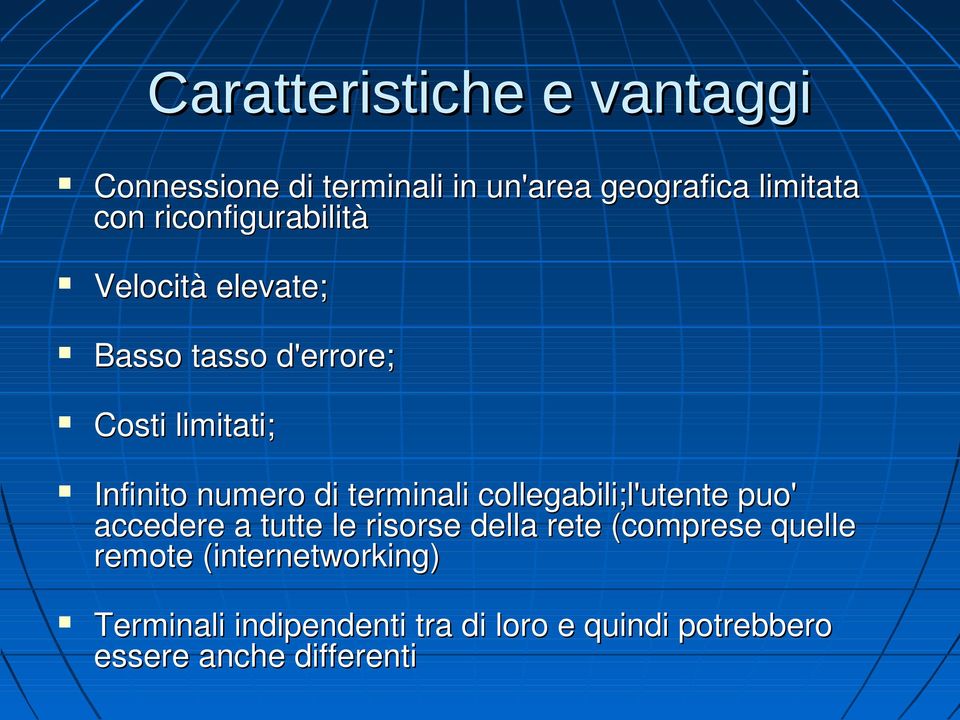 Caratteristiche e vantaggi

▪ Connessione di terminali in un'area geografica limitata con riconfigurabilità

▪ Velocità elevate;

▪ Basso tasso d'errore;

▪ Costi limitati;

▪ Infinito numero di terminali collegabili;l'utente puo' accedere a tutte le risorse della rete (comprese quelle remote (internetworking)

▪ Terminali indipendenti tra di loro e quindi potrebbero essere anche differenti